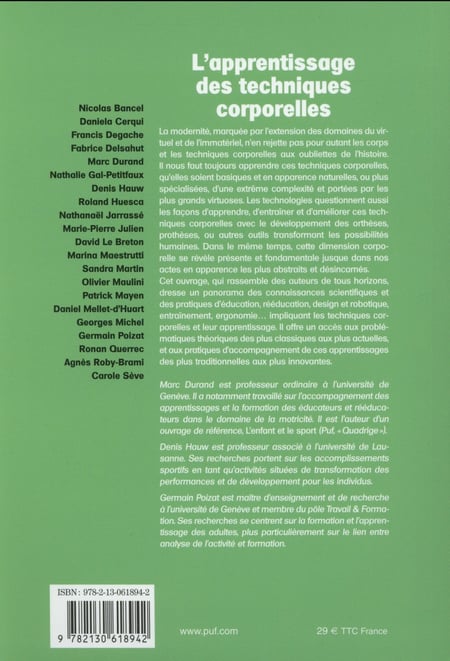 L'apprentissage des techniques corporelles

Nicolas Bancel
Daniela Cerqui
Francis Degache
Fabrice Delsahut
Marc Durand
Nathalie Gal-Petitfaux
Denis Hauw
Roland Huesca
Nathanaël Jarrassé
Marie-Pierre Julien
David Le Breton
Marina Maestrutti
Sandra Martin
Olivier Maulini
Patrick Mayen
Daniel Mellet-d'Huart
Georges Michel
Germain Poizat
Ronan Querrec
Agnès Roby-Brami
Carole Sève

La modernité, marquée par l'extension des domaines du virtuel et de l'immatériel, n'en rejette pas pour autant les corps et les techniques corporelles aux oubliettes de l'histoire. Il nous faut toujours apprendre ces techniques corporelles, qu'elles soient basiques et en apparence naturelles, ou plus spécialisées, d'une extrême complexité et portées par les plus grands virtuoses. Les technologies questionnent aussi les façons d'apprendre, d'entraîner et d'améliorer ces techniques corporelles avec le développement des orthèses, prothèses, ou autres outils transformant les possibilités humaines. Dans le même temps, cette dimension corporelle se révèle présente et fondamentale jusque dans nos actes en apparence les plus abstraits et désincarnés.
Cet ouvrage, qui rassemble des auteurs de tous horizons, dresse un panorama des connaissances scientifiques et des pratiques d'éducation, rééducation, design et robotique, entraînement, ergonomie… impliquant les techniques corporelles et leur apprentissage. Il offre un accès aux problématiques théoriques des plus classiques aux plus actuelles, et aux pratiques d'accompagnement de ces apprentissages des plus traditionnelles aux plus innovantes.

Marc Durand est professeur ordinaire à l'université de Genève. Il a notamment travaillé sur l'accompagnement des apprentissages et la formation des éducateurs et rééducateurs dans le domaine de la motricité. Il est l'auteur d'un ouvrage de référence, L'enfant et le sport (Puf, « Quadrige »).

Denis Hauw est professeur associé à l'université de Lausanne. Ses recherches portent sur les accomplissements sportifs en tant qu'activités situées de transformation des performances et de développement pour les individus.

Germain Poizat est maître d'enseignement et de recherche à l'université de Genève et membre du pôle Travail & Formation. Ses recherches se centrent sur la formation et l'apprentissage des adultes, plus particulièrement sur le lien entre analyse de l'activité et formation.

ISBN : 978-2-13-061894-2
9 782130 618942

www.puf.com

29 € TTC France